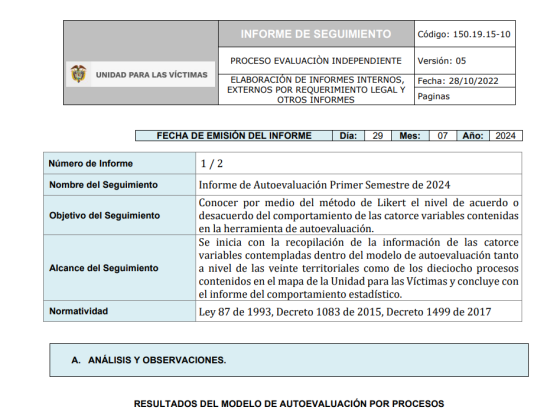 | UNIDAD PARA LAS VÍCTIMAS | INFORME DE SEGUIMIENTO | Código: 150.19.15-10 |
|---|---|---|
| | PROCESO EVALUACIÒN INDEPENDIENTE | Versión: 05 |
| | ELABORACIÓN DE INFORMES INTERNOS, EXTERNOS POR REQUERIMIENTO LEGAL Y OTROS INFORMES | Fecha: 28/10/2022 |
| | | Paginas |

| FECHA DE EMISIÓN DEL INFORME | Día: | 29 | Mes: | 07 | Año: | 2024 |
|---|---|---|---|---|---|---|

| Número de Informe | 1 / 2 |
|---|---|
| Nombre del Seguimiento | Informe de Autoevaluación Primer Semestre de 2024 |
| Objetivo del Seguimiento | Conocer por medio del método de Likert el nivel de acuerdo o desacuerdo del comportamiento de las catorce variables contenidas en la herramienta de autoevaluación. |
| Alcance del Seguimiento | Se inicia con la recopilación de la información de las catorce variables contempladas dentro del modelo de autoevaluación tanto a nivel de las veinte territoriales como de los dieciocho procesos contenidos en el mapa de la Unidad para las Víctimas y concluye con el informe del comportamiento estadístico. |
| Normatividad | Ley 87 de 1993, Decreto 1083 de 2015, Decreto 1499 de 2017 |

A. ANÁLISIS Y OBSERVACIONES.

RESULTADOS DEL MODELO DE AUTOEVALUACIÓN POR PROCESOS